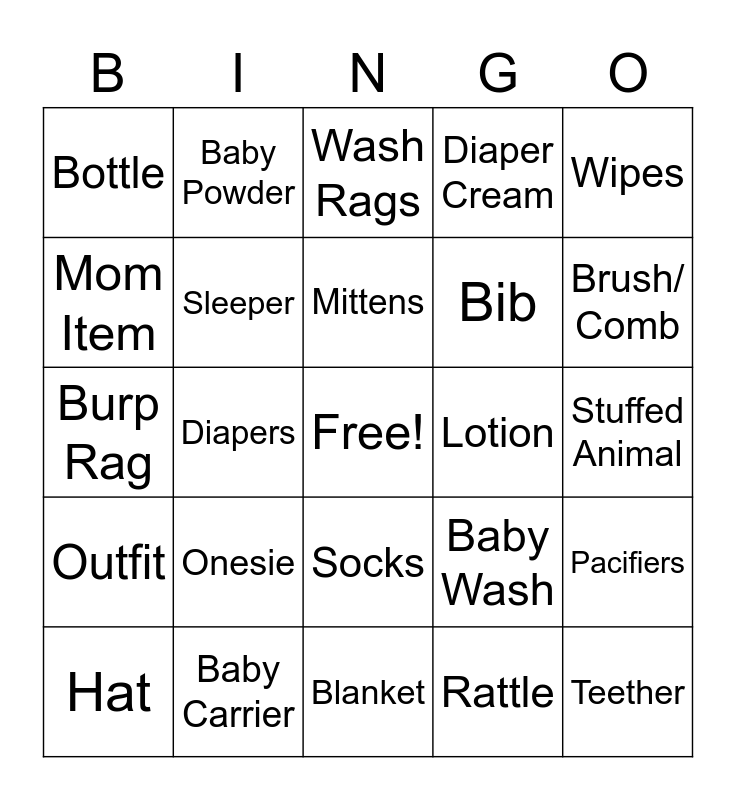 | B | I | N | G | O |
|---|---|---|---|---|
| Bottle | Baby Powder | Wash Rags | Diaper Cream | Wipes |
| Mom Item | Sleeper | Mittens | Bib | Brush/ Comb |
| Burp Rag | Diapers | Free! | Lotion | Stuffed Animal |
| Outfit | Onesie | Socks | Baby Wash | Pacifiers |
| Hat | Baby Carrier | Blanket | Rattle | Teether |